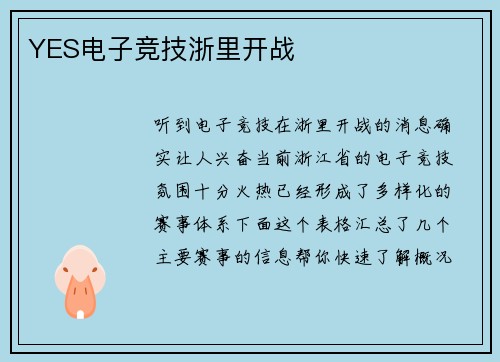 YES电子竞技浙里开战

听到电子竞技在浙里开战的消息确实让人兴奋当前浙江省的电子竞技氛围十分火热已经形成了多样化的赛事体系下面这个表格汇总了几个主要赛事的信息帮你快速了解概况